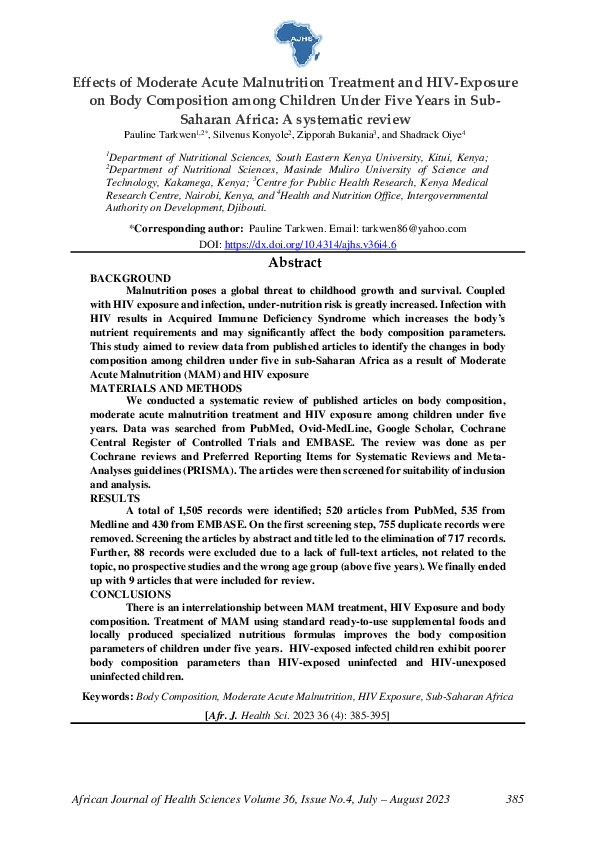 AJHS

Effects of Moderate Acute Malnutrition Treatment and HIV-Exposure on Body Composition among Children Under Five Years in Sub-Saharan Africa: A systematic review

Pauline Tarkwen$^{1,2*}$, Silvenus Konyole$^{2}$, Zipporah Bukania$^{3}$, and Shadrack Oiye$^{4}$

$^{1}$Department of Nutritional Sciences, South Eastern Kenya University, Kitui, Kenya; $^{2}$Department of Nutritional Sciences, Masinde Muliro University of Science and Technology, Kakamega, Kenya; $^{3}$Centre for Public Health Research, Kenya Medical Research Centre, Nairobi, Kenya, and $^{4}$Health and Nutrition Office, Intergovernmental Authority on Development, Djibouti.

*Corresponding author: Pauline Tarkwen. Email: tarkwen86@yahoo.com
DOI: https://dx.doi.org/10.4314/ajhs.v36i4.6

Abstract

BACKGROUND
Malnutrition poses a global threat to childhood growth and survival. Coupled with HIV exposure and infection, under-nutrition risk is greatly increased. Infection with HIV results in Acquired Immune Deficiency Syndrome which increases the body's nutrient requirements and may significantly affect the body composition parameters. This study aimed to review data from published articles to identify the changes in body composition among children under five in sub-Saharan Africa as a result of Moderate Acute Malnutrition (MAM) and HIV exposure

MATERIALS AND METHODS
We conducted a systematic review of published articles on body composition, moderate acute malnutrition treatment and HIV exposure among children under five years. Data was searched from PubMed, Ovid-MedLine, Google Scholar, Cochrane Central Register of Controlled Trials and EMBASE. The review was done as per Cochrane reviews and Preferred Reporting Items for Systematic Reviews and Meta-Analyses guidelines (PRISMA). The articles were then screened for suitability of inclusion and analysis.

RESULTS
A total of 1,505 records were identified; 520 articles from PubMed, 535 from Medline and 430 from EMBASE. On the first screening step, 755 duplicate records were removed. Screening the articles by abstract and title led to the elimination of 717 records. Further, 88 records were excluded due to a lack of full-text articles, not related to the topic, no prospective studies and the wrong age group (above five years). We finally ended up with 9 articles that were included for review.

CONCLUSIONS
There is an interrelationship between MAM treatment, HIV Exposure and body composition. Treatment of MAM using standard ready-to-use supplemental foods and locally produced specialized nutritious formulas improves the body composition parameters of children under five years. HIV-exposed infected children exhibit poorer body composition parameters than HIV-exposed uninfected and HIV-unexposed uninfected children.

Keywords: Body Composition, Moderate Acute Malnutrition, HIV Exposure, Sub-Saharan Africa

[Afr. J. Health Sci. 2023 36 (4): 385-395]

African Journal of Health Sciences Volume 36, Issue No.4, July – August 2023 385